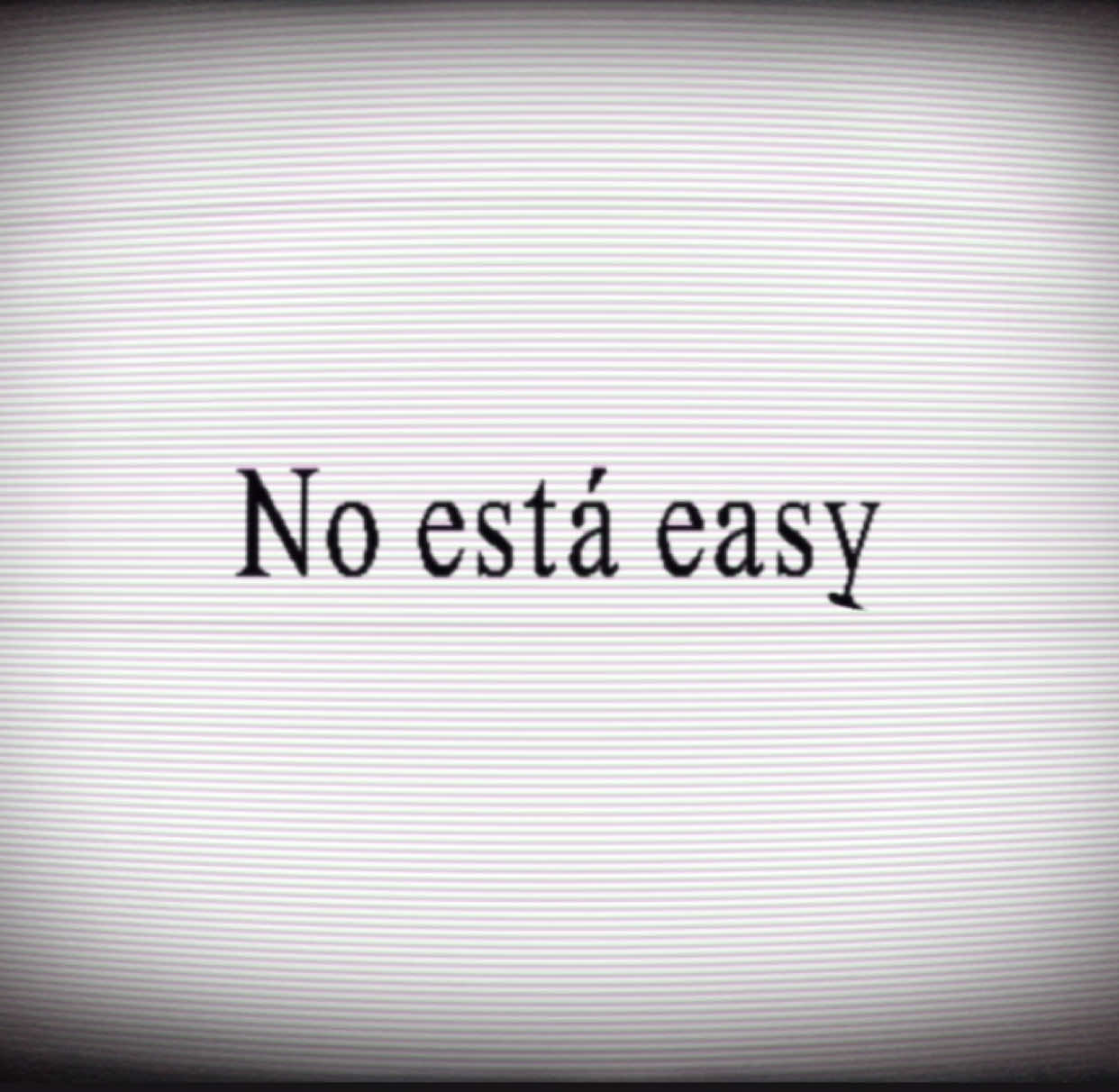 No está easy